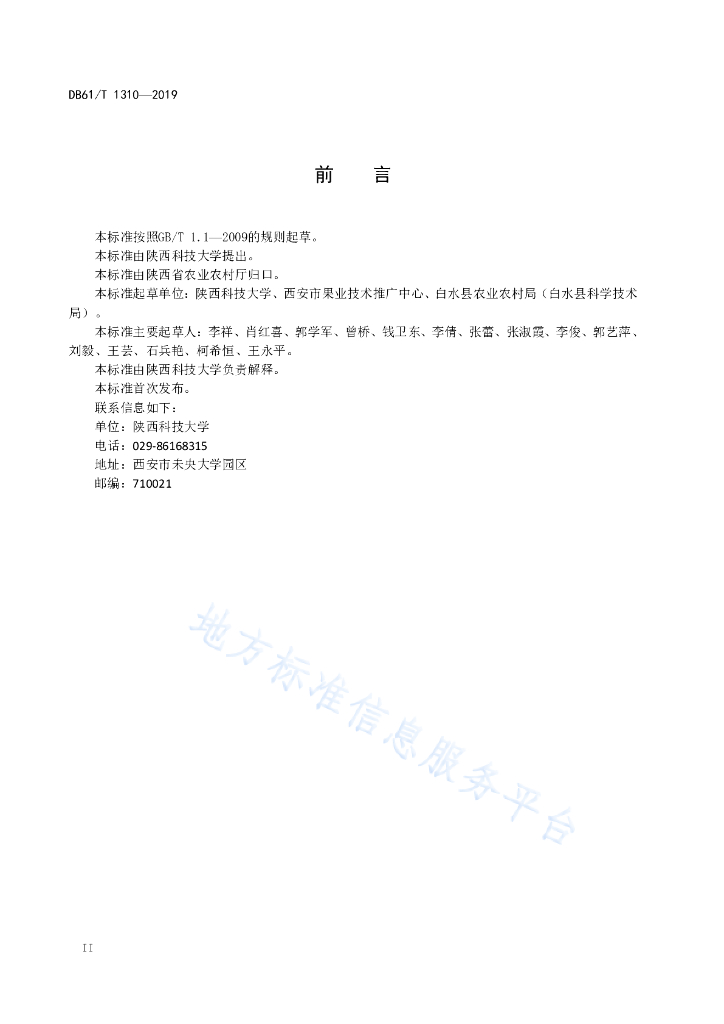 DB61/T 1310—2019

前 言

本标准按照GB/T 1.1—2009的规则起草。
本标准由陕西科技大学提出。
本标准由陕西省农业农村厅归口。
本标准起草单位：陕西科技大学、西安市果业技术推广中心、白水县农业农村局（白水县科学技术局）。
本标准主要起草人：李祥、肖红喜、郭学军、曾桥、钱卫东、李倩、张蕾、张淑霞、李俊、郭艺萍、刘毅、王芸、石兵艳、柯希恒、王永平。
本标准由陕西科技大学负责解释。
本标准首次发布。
联系信息如下：
单位：陕西科技大学
电话：029-86168315
地址：西安市未央大学园区
邮编：710021

地方标准信息服务平台

II